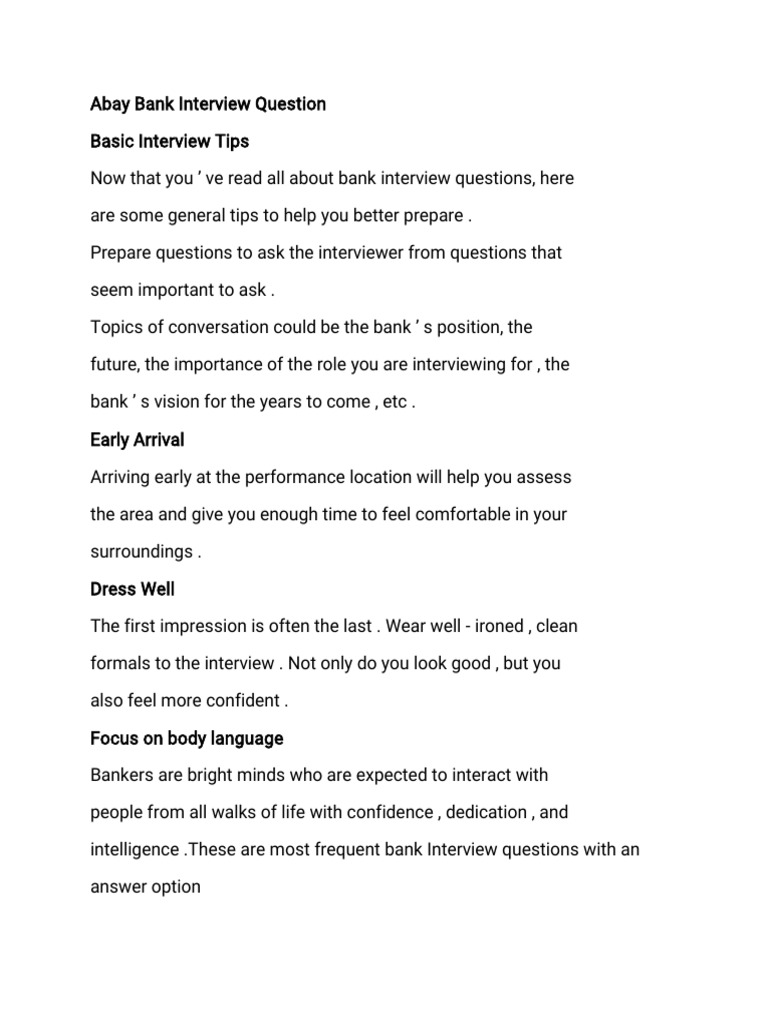 Abay Bank Interview Question

Basic Interview Tips

Now that you ' ve read all about bank interview questions, here are some general tips to help you better prepare .

Prepare questions to ask the interviewer from questions that seem important to ask .

Topics of conversation could be the bank ' s position, the future, the importance of the role you are interviewing for , the bank ' s vision for the years to come , etc .

Early Arrival

Arriving early at the performance location will help you assess the area and give you enough time to feel comfortable in your surroundings .

Dress Well

The first impression is often the last . Wear well - ironed , clean formals to the interview . Not only do you look good , but you also feel more confident .

Focus on body language

Bankers are bright minds who are expected to interact with people from all walks of life with confidence , dedication , and intelligence .These are most frequent bank Interview questions with an answer option